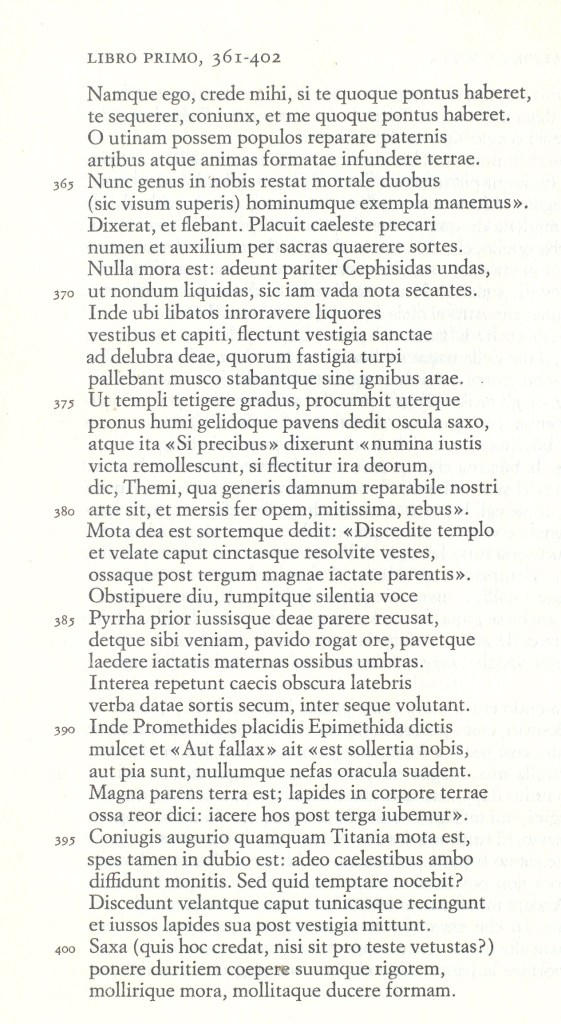 LIBRO PRIMO, 361-402

Namque ego, crede mihi, si te quoque pontus haberet,
te sequerer, coniunx, et me quoque pontus haberet.
O utinam possem populos reparare paternis
artibus atque animas formatae infundere terrae.
365 Nunc genus in nobis restat mortale duobus
(sic visum superis) hominumque exempla manemus».
Dixerat, et flebant. Placuit caeleste precari
numen et auxilium per sacras quaerere sortes.
Nulla mora est: adeunt pariter Cephisidas undas,
370 ut nondum liquidas, sic iam vada nota secantes.
Inde ubi libatos inroravere liquores
vestibus et capiti, flectunt vestigia sanctae
ad delubra deae, quorum fastigia turpi
pallebant musco stabantque sine ignibus arae.
375 Ut templi tetigere gradus, procumbit uterque
pronus humi gelidoque pavens dedit oscula saxo,
atque ita «Si precibus» dixerunt «numina iustis
victa remollescunt, si flectitur ira deorum,
dic, Themi, qua generis damnum reparabile nostri
380 arte sit, et mersis fer opem, mitissima, rebus».
Mota dea est sortemque dedit: «Discedite templo
et velate caput cinctasque resolvite vestes,
ossaque post tergum magnae iactate parentis».
Obstipuere diu, rumpitque silentia voce
385 Pyrrha prior iussisque deae parere recusat,
detque sibi veniam, pavido rogat ore, pavetque
laedere iactatis maternas ossibus umbras.
Interea repetunt caecis obscura latebris
verba datae sortis secum, inter seque volutant.
390 Inde Promethides placidis Epimethida dictis
mulcet et «Aut fallax» ait «est sollertia nobis,
aut pia sunt, nullumque nefas oracula suadent.
Magna parens terra est; lapides in corpore terrae
ossa reor dici: iacere hos post terga iubemur».
395 Coniugis augurio quamquam Titania mota est,
spes tamen in dubio est: adeo caelestibus ambo
diffidunt monitis. Sed quid temptare nocebit?
Discedunt velantque caput tunicasque recingunt
et iussos lapides sua post vestigia mittunt.
400 Saxa (quis hoc credat, nisi sit pro teste vetustas?)
ponere duritiem coepere suumque rigorem,
mollirique mora, mollitaque ducere formam.